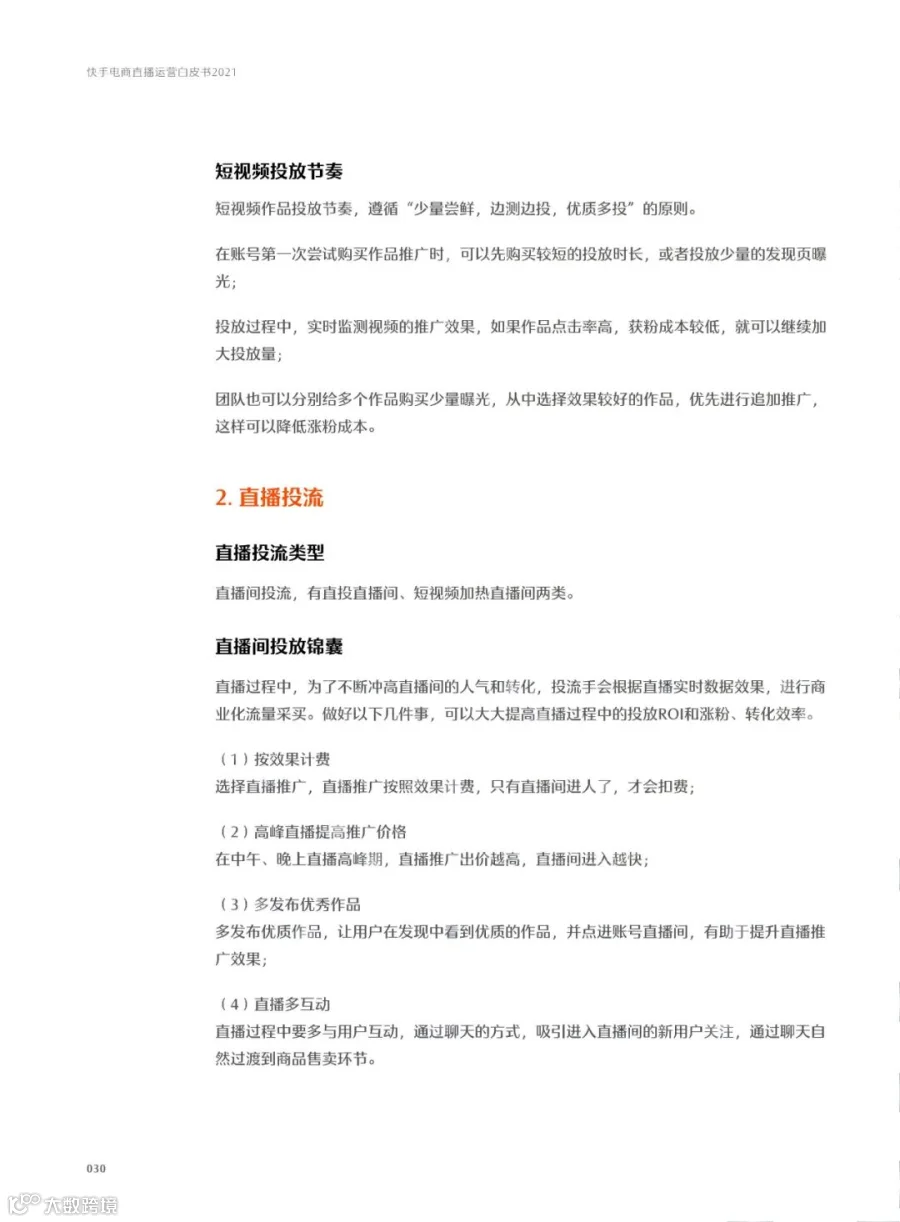 快手电商直播运营白皮书2021

短视频投放节奏

短视频作品投放节奏，遵循“少量尝鲜，边测边投，优质多投”的原则。

在账号第一次尝试购买作品推广时，可以先购买较短的投放时长，或者投放少量的发现页曝光；

投放过程中，实时监测视频的推广效果，如果作品点击率高，获粉成本较低，就可以继续加大投放量；

团队也可以分别给多个作品购买少量曝光，从中选择效果较好的作品，优先进行追加推广，这样可以降低涨粉成本。

2. 直播投流

直播投流类型

直播间投流，有直投直播间、短视频加热直播间两类。

直播间投放锦囊

直播过程中，为了不断冲高直播间的人气和转化，投流手会根据直播实时数据效果，进行商业化流量采买。做好以下几件事，可以大大提高直播过程中的投放ROI和涨粉、转化效率。

（1）按效果计费
选择直播推广，直播推广按照效果计费，只有直播间进人了，才会扣费；

（2）高峰直播提高推广价格
在中午、晚上直播高峰期，直播推广出价越高，直播间进入越快；

（3）多发布优秀作品
多发布优质作品，让用户在发现中看到优质的作品，并点进账号直播间，有助于提升直播推广效果；

（4）直播多互动
直播过程中要多与用户互动，通过聊天的方式，吸引进入直播间的新用户关注，通过聊天自然过渡到商品售卖环节。

030

大数跨境